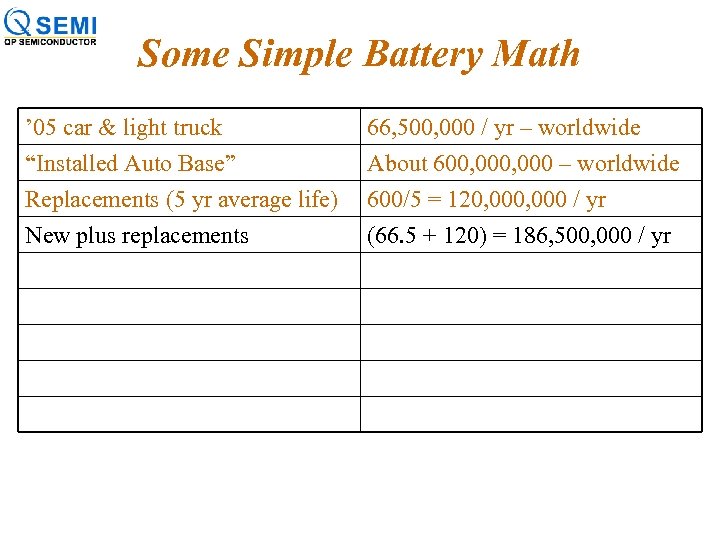 QSEMI
QP SEMICONDUCTOR

Some Simple Battery Math

| | |
|---|---|
| ’05 car & light truck | 66,500,000 / yr – worldwide |
| “Installed Auto Base” | About 600,000,000 – worldwide |
| Replacements (5 yr average life) | 600/5 = 120,000,000 / yr |
| New plus replacements | (66.5 + 120) = 186,500,000 / yr |
| | |
| | |
| | |
| | |
| | |